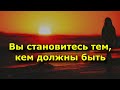 Вы становитесь тем, кем должны быть